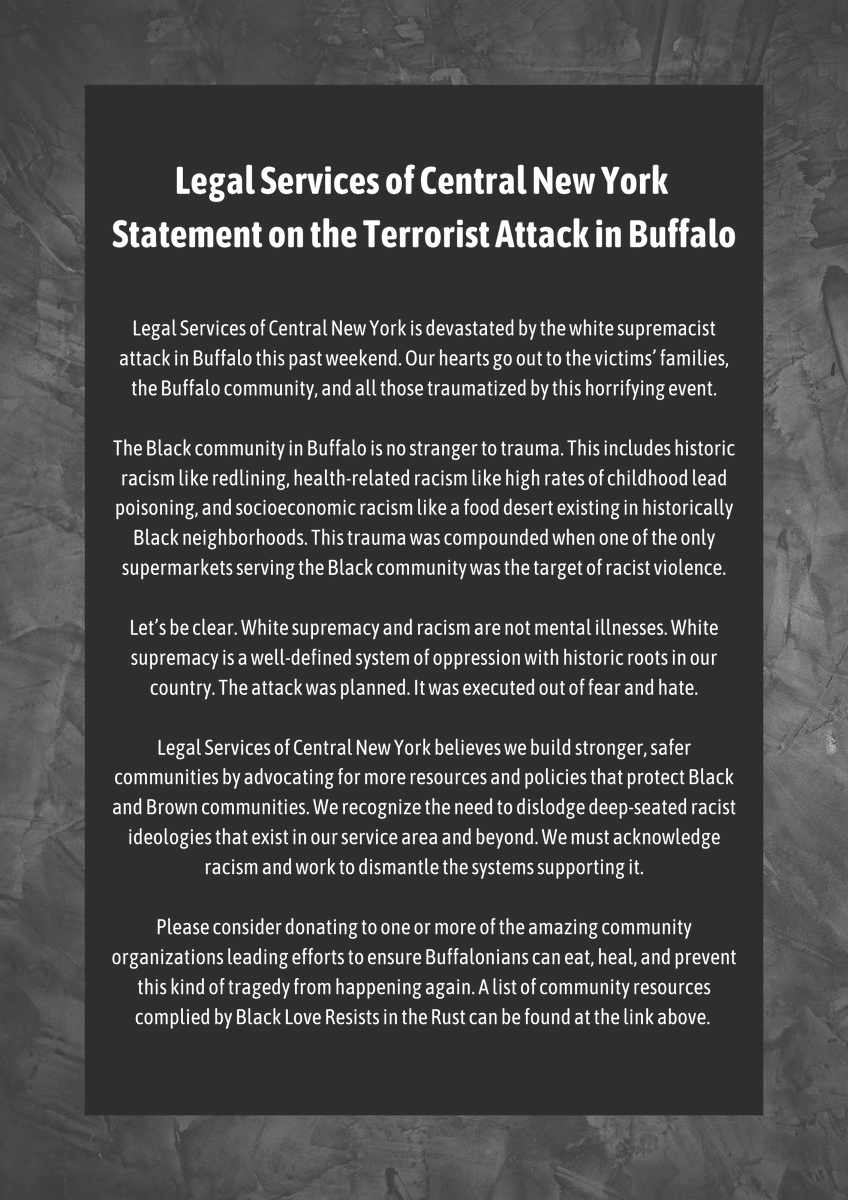 Legal Services of Central New York
Statement on the Terrorist Attack in Buffalo

Legal Services of Central New York is devastated by the white supremacist attack in Buffalo this past weekend. Our hearts go out to the victims' families, the Buffalo community, and all those traumatized by this horrifying event.

The Black community in Buffalo is no stranger to trauma. This includes historic racism like redlining, health-related racism like high rates of childhood lead poisoning, and socioeconomic racism like a food desert existing in historically Black neighborhoods. This trauma was compounded when one of the only supermarkets serving the Black community was the target of racist violence.

Let's be clear. White supremacy and racism are not mental illnesses. White supremacy is a well-defined system of oppression with historic roots in our country. The attack was planned. It was executed out of fear and hate.

Legal Services of Central New York believes we build stronger, safer communities by advocating for more resources and policies that protect Black and Brown communities. We recognize the need to dislodge deep-seated racist ideologies that exist in our service area and beyond. We must acknowledge racism and work to dismantle the systems supporting it.

Please consider donating to one or more of the amazing community organizations leading efforts to ensure Buffalonians can eat, heal, and prevent this kind of tragedy from happening again. A list of community resources complied by Black Love Resists in the Rust can be found at the link above.